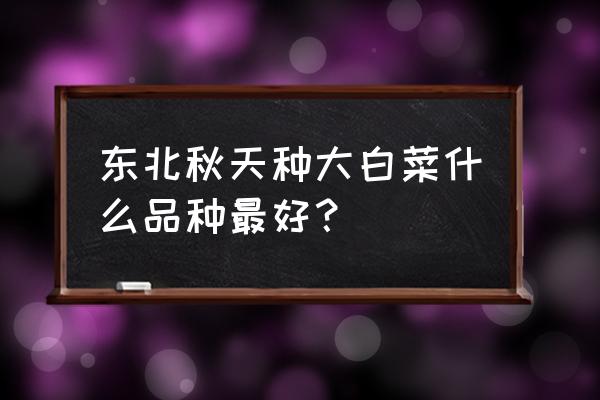 东北秋天种大白菜什么品种最好？